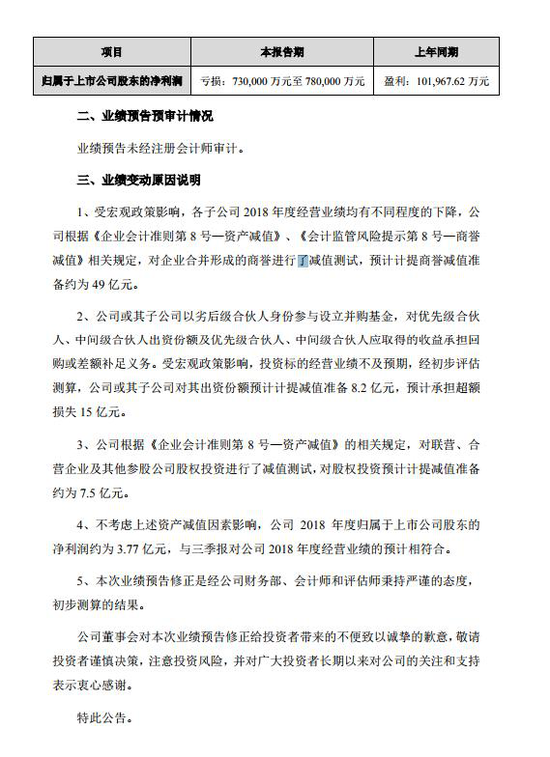 | 项目 | 本报告期 | 上年同期 |
|---|---|---|
| 归属于上市公司股东的净利润 | 亏损：730,000 万元至 780,000 万元 | 盈利：101,967.62 万元 |

二、业绩预告预审计情况

业绩预告未经注册会计师审计。

三、业绩变动原因说明

1、受宏观政策影响，各子公司 2018 年度经营业绩均有不同程度的下降，公司根据《企业会计准则第 8 号—资产减值》、《会计监管风险提示第 8 号—商誉减值》相关规定，对企业合并形成的商誉进行了减值测试，预计计提商誉减值准备约为 49 亿元。

2、公司或其子公司以劣后级合伙人身份参与设立并购基金，对优先级合伙人、中间级合伙人出资份额及优先级合伙人、中间级合伙人应取得的收益承担回购或差额补足义务。受宏观政策影响，投资标的经营业绩不及预期，经初步评估测算，公司或其子公司对其出资份额预计计提减值准备 8.2 亿元，预计承担超额损失 15 亿元。

3、公司根据《企业会计准则第 8 号—资产减值》的相关规定，对联营、合营企业及其他参股公司股权投资进行了减值测试，对股权投资预计计提减值准备约为 7.5 亿元。

4、不考虑上述资产减值因素影响，公司 2018 年度归属于上市公司股东的净利润约为 3.77 亿元，与三季报对公司 2018 年度经营业绩的预计相符合。

5、本次业绩预告修正是经公司财务部、会计师和评估师秉持严谨的态度，初步测算的结果。

公司董事会对本次业绩预告修正给投资者带来的不便致以诚挚的歉意，敬请投资者谨慎决策，注意投资风险，并对广大投资者长期以来对公司的关注和支持表示衷心感谢。

特此公告。